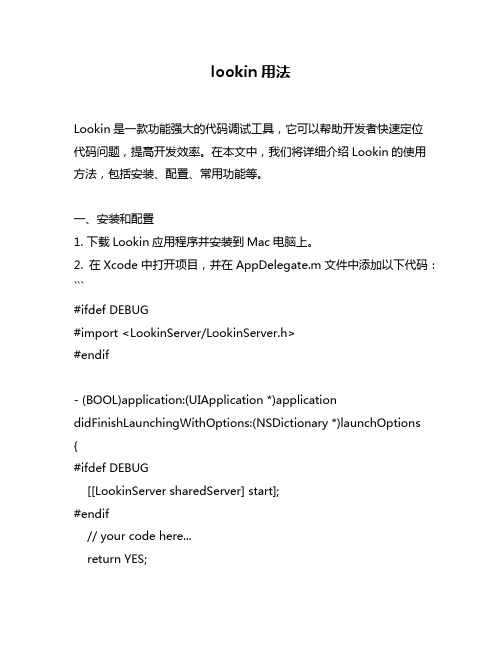 lookin 用法

Lookin 是一款功能强大的代码调试工具，它可以帮助开发者快速定位代码问题，提高开发效率。在本文中，我们将详细介绍 Lookin 的使用方法，包括安装、配置、常用功能等。

一、安装和配置
1. 下载 Lookin 应用程序并安装到 Mac 电脑上。
2. 在 Xcode 中打开项目，并在 AppDelegate.m 文件中添加以下代码：
```
#ifdef DEBUG
#import <LookinServer/LookinServer.h>
#endif

- (BOOL)application:(UIApplication *)application didFinishLaunchingWithOptions:(NSDictionary *)launchOptions
{
#ifdef DEBUG
    [[LookinServer sharedServer] start];
#endif
    // your code here...
    return YES;